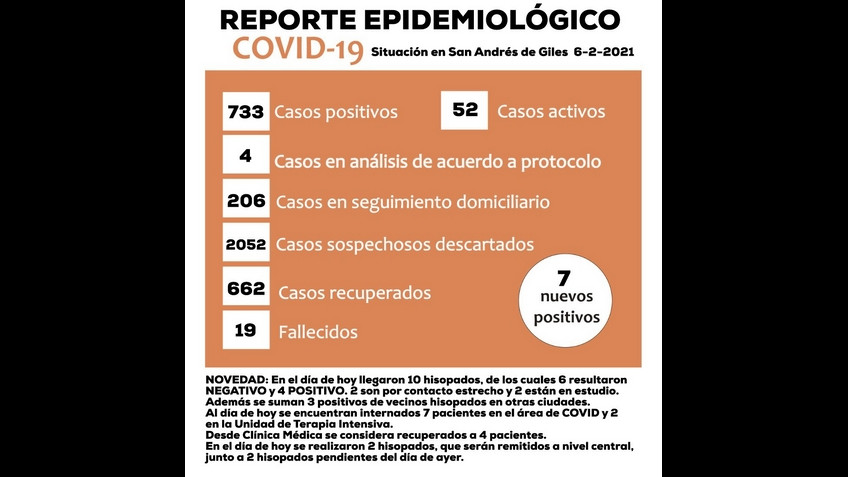 REPORTE EPIDEMIOLÓGICO
COVID-19 Situación en San Andrés de Giles 6-2-2021

733 Casos positivos
52 Casos activos
4 Casos en análisis de acuerdo a protocolo
206 Casos en seguimiento domiciliario
2052 Casos sospechosos descartados
662 Casos recuperados
19 Fallecidos

7 nuevos positivos

NOVEDAD: En el día de hoy llegaron 10 hisopados, de los cuales 6 resultaron NEGATIVO y 4 POSITIVO. 2 son por contacto estrecho y 2 están en estudio.
Además se suman 3 positivos de vecinos hisopados en otras ciudades.
Al día de hoy se encuentran internados 7 pacientes en el área de COVID y 2 en la Unidad de Terapia Intensiva.
Desde Clínica Médica se considera recuperados a 4 pacientes.
En el día de hoy se realizaron 2 hisopados, que serán remitidos a nivel central, junto a 2 hisopados pendientes del día de ayer.